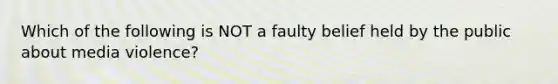 Which of the following is NOT a faulty belief held by the public about media violence?